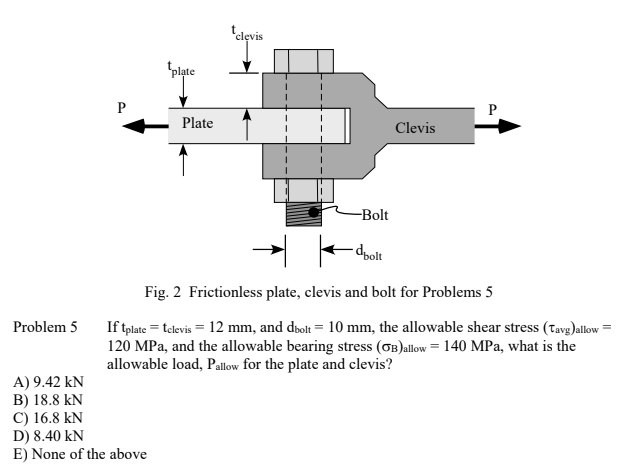 $t_{clevis}$

$t_{plate}$

P

Plate

Clevis

P

Bolt

$d_{bolt}$

Fig. 2 Frictionless plate, clevis and bolt for Problems 5

Problem 5 If $t_{plate} = t_{clevis} = 12$ mm, and $d_{bolt} = 10$ mm, the allowable shear stress $(\tau_{avg})_{allow} = 120$ MPa, and the allowable bearing stress $(\sigma_B)_{allow} = 140$ MPa, what is the allowable load, $P_{allow}$ for the plate and clevis?

A) 9.42 kN
B) 18.8 kN
C) 16.8 kN
D) 8.40 kN
E) None of the above